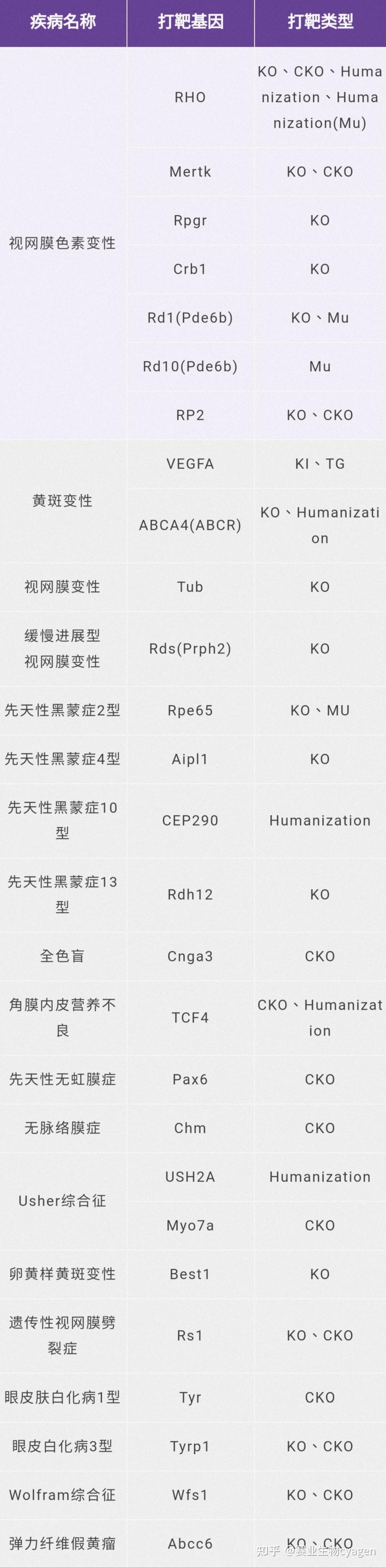 | 疾病名称 | 打靶基因 | 打靶类型 |
|---|---|---|
| 视网膜色素变性 | RHO | KO、CKO、Humanization、Humanization(Mu) |
| | Mertk | KO、CKO |
| | Rpgr | KO |
| | Crb1 | KO |
| | Rd1(Pde6b) | KO、Mu |
| | Rd10(Pde6b) | Mu |
| | RP2 | KO、CKO |
| 黄斑变性 | VEGFA | KI、TG |
| | ABCA4(ABCR) | KO、Humanization |
| 视网膜变性 | Tub | KO |
| 缓慢进展型视网膜变性 | Rds(Prph2) | KO |
| 先天性黑蒙症2型 | Rpe65 | KO、MU |
| 先天性黑蒙症4型 | Aipl1 | KO |
| 先天性黑蒙症10型 | CEP290 | Humanization |
| 先天性黑蒙症13型 | Rdh12 | KO |
| 全色盲 | Cnga3 | CKO |
| 角膜内皮营养不良 | TCF4 | CKO、Humanization |
| 先天性无虹膜症 | Pax6 | CKO |
| 无脉络膜症 | Chm | CKO |
| Usher综合征 | USH2A | Humanization |
| | Myo7a | CKO |
| 卵黄样黄斑变性 | Best1 | KO |
| 遗传性视网膜劈裂症 | Rs1 | KO、CKO |
| 眼皮肤白化病1型 | Tyr | CKO |
| 眼皮白化病3型 | Tyrp1 | KO、CKO |
| Wolfram综合征 | Wfs1 | KO、CKO |
| 弹力纤维假黄瘤 | Abcc6 | KO、CKO |

知乎 @赛业生物cyagen